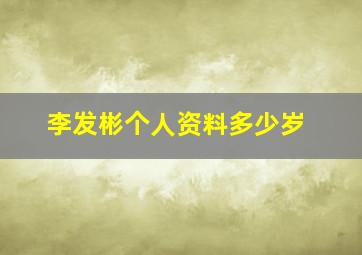 李发彬个人资料多少岁